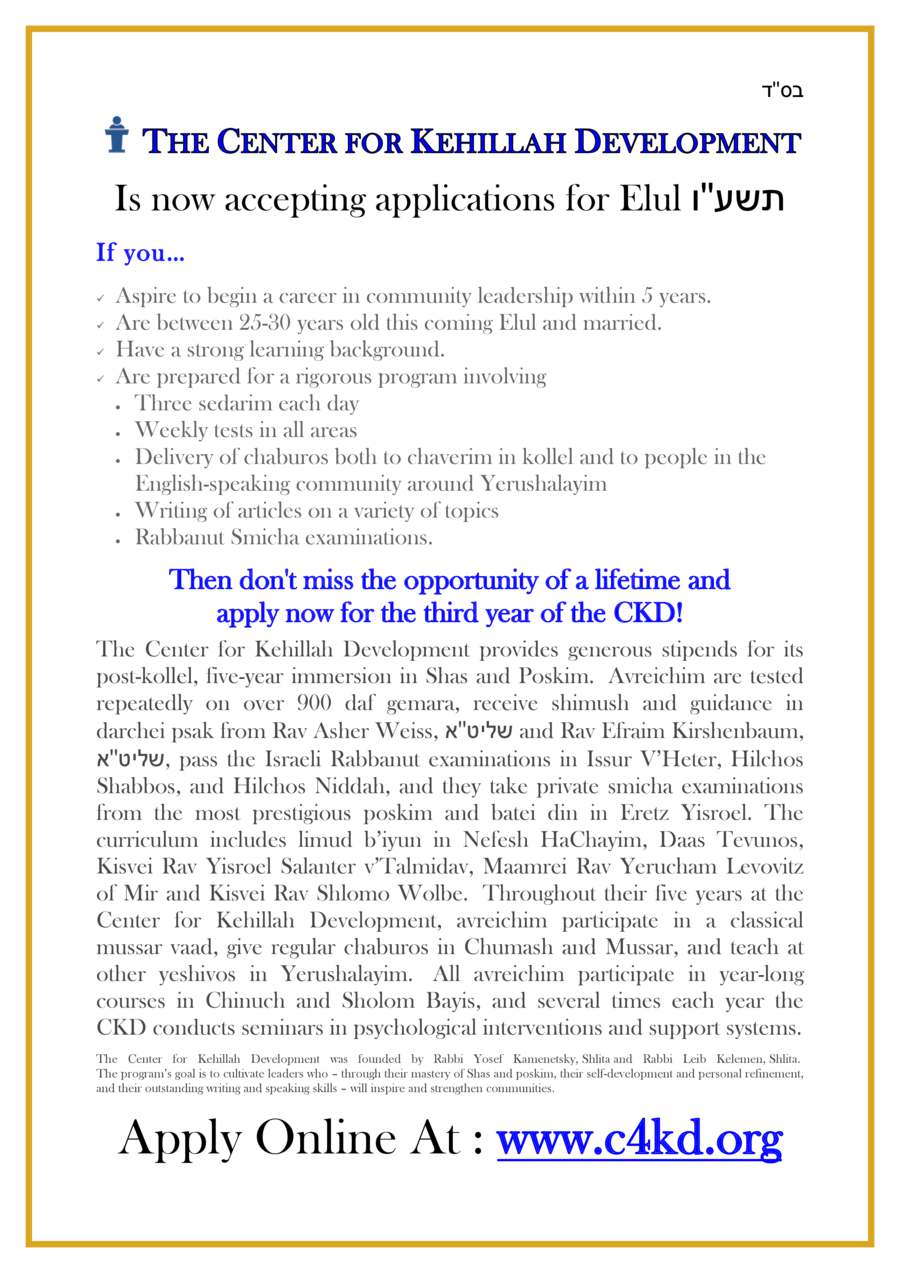 בס"ד

THE CENTER FOR KEHILLAH DEVELOPMENT

Is now accepting applications for Elul תשע"ו

If you…

✓ Aspire to begin a career in community leadership within 5 years.
✓ Are between 25-30 years old this coming Elul and married.
✓ Have a strong learning background.
✓ Are prepared for a rigorous program involving
• Three sedarim each day
• Weekly tests in all areas
• Delivery of chaburos both to chaverim in kollel and to people in the English-speaking community around Yerushalayim
• Writing of articles on a variety of topics
• Rabbanut Smicha examinations.

Then don't miss the opportunity of a lifetime and apply now for the third year of the CKD!

The Center for Kehillah Development provides generous stipends for its post-kollel, five-year immersion in Shas and Poskim. Avreichim are tested repeatedly on over 900 daf gemara, receive shimush and guidance in darchei psak from Rav Asher Weiss, שליט"א and Rav Efraim Kirshenbaum, שליט"א, pass the Israeli Rabbanut examinations in Issur V'Heter, Hilchos Shabbos, and Hilchos Niddah, and they take private smicha examinations from the most prestigious poskim and batei din in Eretz Yisroel. The curriculum includes limud b'iyun in Nefesh HaChayim, Daas Tevunos, Kisvei Rav Yisroel Salanter v'Talmidav, Maamrei Rav Yerucham Levovitz of Mir and Kisvei Rav Shlomo Wolbe. Throughout their five years at the Center for Kehillah Development, avreichim participate in a classical mussar vaad, give regular chaburos in Chumash and Mussar, and teach at other yeshivos in Yerushalayim. All avreichim participate in year-long courses in Chinuch and Sholom Bayis, and several times each year the CKD conducts seminars in psychological interventions and support systems.

The Center for Kehillah Development was founded by Rabbi Yosef Kamenetsky, Shlita and Rabbi Leib Kelemen, Shlita. The program's goal is to cultivate leaders who – through their mastery of Shas and poskim, their self-development and personal refinement, and their outstanding writing and speaking skills – will inspire and strengthen communities.

Apply Online At : www.c4kd.org